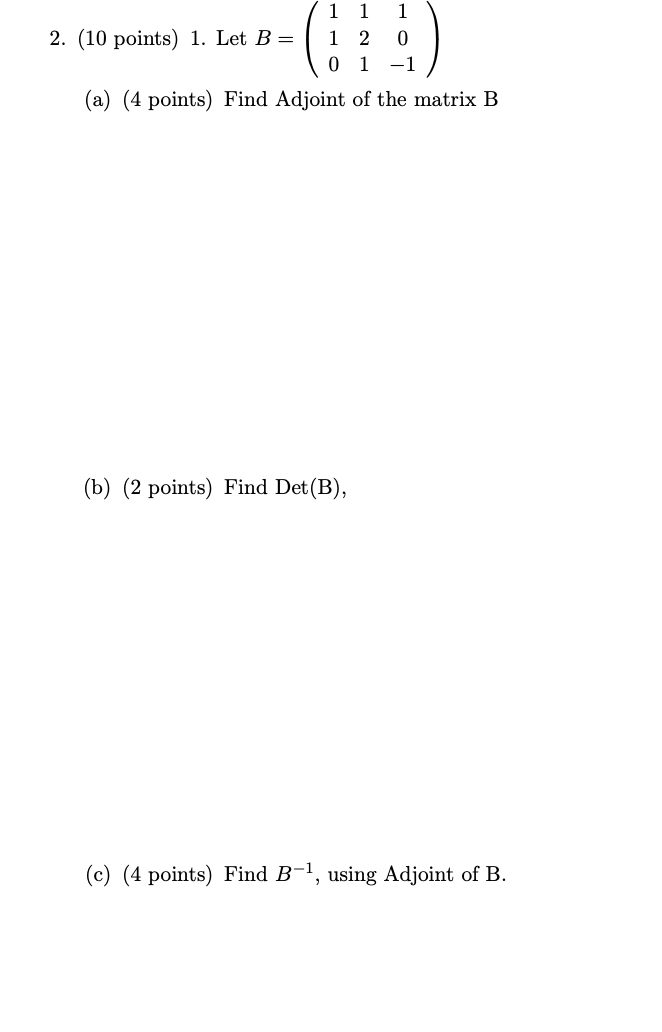 2. (10 points) 1. Let $B = \begin{pmatrix} 1 & 1 & 1 \\ 1 & 2 & 0 \\ 0 & 1 & -1 \end{pmatrix}$

(a) (4 points) Find Adjoint of the matrix B

(b) (2 points) Find Det(B),

(c) (4 points) Find $B^{-1}$, using Adjoint of B.